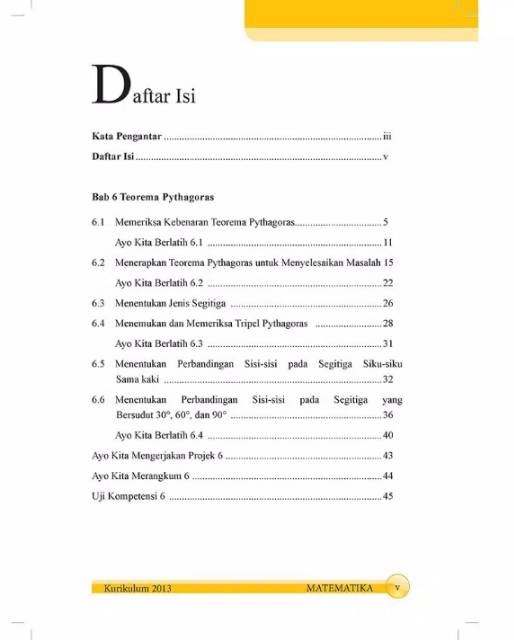 Daftar Isi

Kata Pengantar iii

Daftar Isi v

Bab 6 Teorema Pythagoras

6.1 Memeriksa Kebenaran Teorema Pythagoras 5

Ayo Kita Berlatih 6.1 11

6.2 Menerapkan Teorema Pythagoras untuk Menyelesaikan Masalah 15

Ayo Kita Berlatih 6.2 22

6.3 Menentukan Jenis Segitiga 26

6.4 Menemukan dan Memeriksa Tripel Pythagoras 28

Ayo Kita Berlatih 6.3 31

6.5 Menentukan Perbandingan Sisi-sisi pada Segitiga Siku-siku Sama kaki 32

6.6 Menentukan Perbandingan Sisi-sisi pada Segitiga yang Bersudut 30°, 60°, dan 90° 36

Ayo Kita Berlatih 6.4 40

Ayo Kita Mengerjakan Projek 6 43

Ayo Kita Merangkum 6 44

Uji Kompetensi 6 45

Kurikulum 2013 MATEMATIKA v